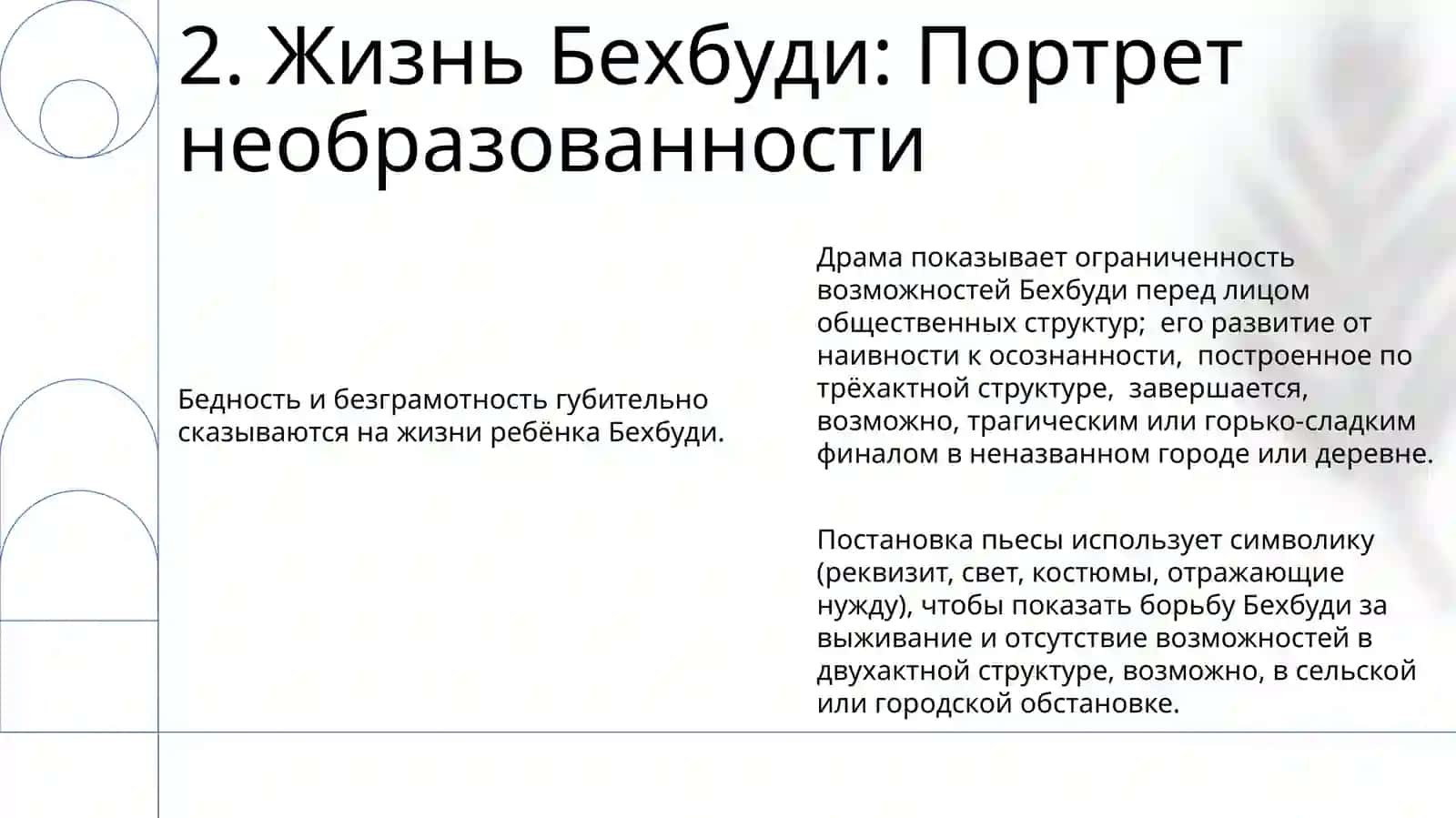 2. Жизнь Бехбуди: Портрет необразованности

Бедность и безграмотность губительно сказываются на жизни ребёнка Бехбуди.

Драма показывает ограниченность возможностей Бехбуди перед лицом общественных структур;  его развитие от наивности к осознанности,  построенное по трёхактной структуре,  завершается, возможно, трагическим или горько-сладким финалом в неназванном городе или деревне.

Постановка пьесы использует символику (реквизит, свет, костюмы, отражающие нужду), чтобы показать борьбу Бехбуди за выживание и отсутствие возможностей в двухактной структуре, возможно, в сельской или городской обстановке.